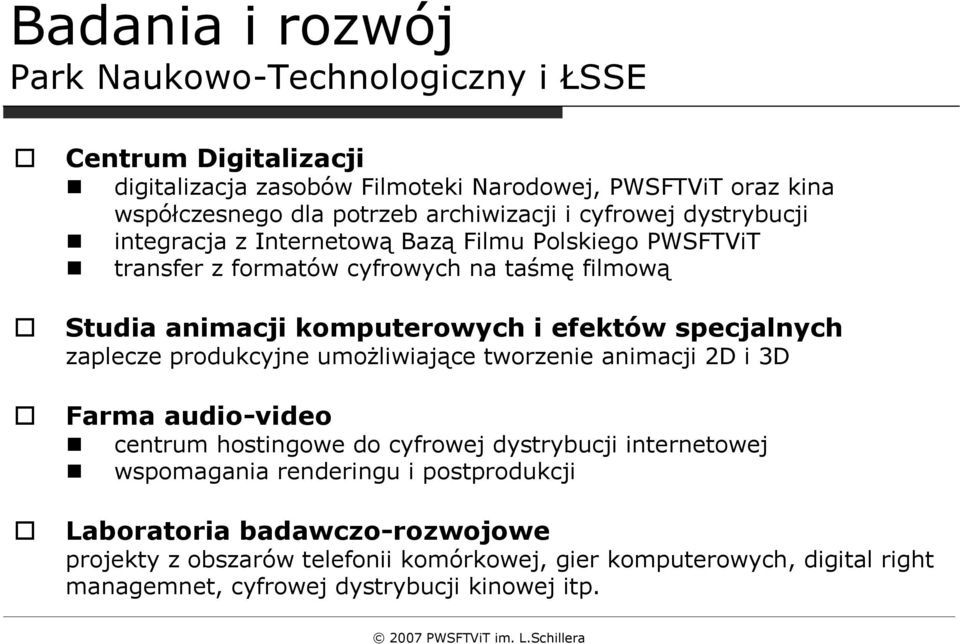 Badania i rozwój
Park Naukowo-Technologiczny i ŁSSE

Centrum Digitalizacji
digitalizacja zasobów Filmoteki Narodowej, PWSFTViT oraz kina współczesnego dla potrzeb archiwizacji i cyfrowej dystrybucji
integracja z Internetową Bazą Filmu Polskiego PWSFTViT
transfer z formatów cyfrowych na taśmę filmową

Studia animacji komputerowych i efektów specjalnych
zaplecze produkcyjne umożliwiające tworzenie animacji 2D i 3D

Farma audio-video
centrum hostingowe do cyfrowej dystrybucji internetowej
wspomagania renderingu i postprodukcji

Laboratoria badawczo-rozwojowe
projekty z obszarów telefonii komórkowej, gier komputerowych, digital right managemnet, cyfrowej dystrybucji kinowej itp.

© 2007 PWSFTViT im. L.Schillera